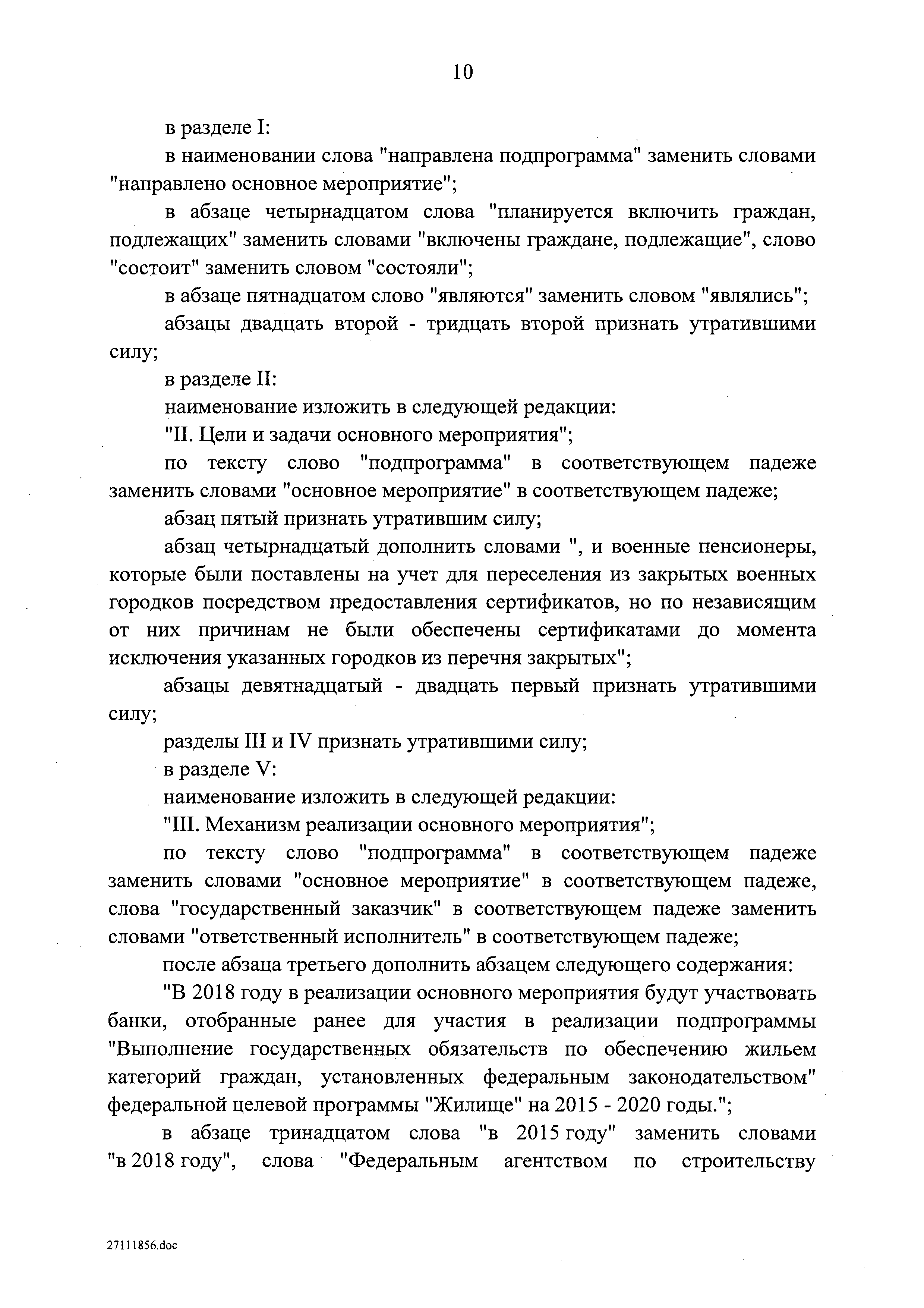 10

в разделе I:

в наименовании слова "направлена подпрограмма" заменить словами "направлено основное мероприятие";

в абзаце четырнадцатом слова "планируется включить граждан, подлежащих" заменить словами "включены граждане, подлежащие", слово "состоит" заменить словом "состояли";

в абзаце пятнадцатом слово "являются" заменить словом "являлись";

абзацы двадцать второй - тридцать второй признать утратившими силу;

в разделе II:

наименование изложить в следующей редакции:

"II. Цели и задачи основного мероприятия";

по тексту слово "подпрограмма" в соответствующем падеже заменить словами "основное мероприятие" в соответствующем падеже;

абзац пятый признать утратившим силу;

абзац четырнадцатый дополнить словами ", и военные пенсионеры, которые были поставлены на учет для переселения из закрытых военных городков посредством предоставления сертификатов, но по независящим от них причинам не были обеспечены сертификатами до момента исключения указанных городков из перечня закрытых";

абзацы девятнадцатый - двадцать первый признать утратившими силу;

разделы III и IV признать утратившими силу;

в разделе V:

наименование изложить в следующей редакции:

"III. Механизм реализации основного мероприятия";

по тексту слово "подпрограмма" в соответствующем падеже заменить словами "основное мероприятие" в соответствующем падеже, слова "государственный заказчик" в соответствующем падеже заменить словами "ответственный исполнитель" в соответствующем падеже;

после абзаца третьего дополнить абзацем следующего содержания:

"В 2018 году в реализации основного мероприятия будут участвовать банки, отобранные ранее для участия в реализации подпрограммы "Выполнение государственных обязательств по обеспечению жильем категорий граждан, установленных федеральным законодательством" федеральной целевой программы "Жилище" на 2015 - 2020 годы.";

в абзаце тринадцатом слова "в 2015 году" заменить словами "в 2018 году", слова "Федеральным агентством по строительству

27111856.doc